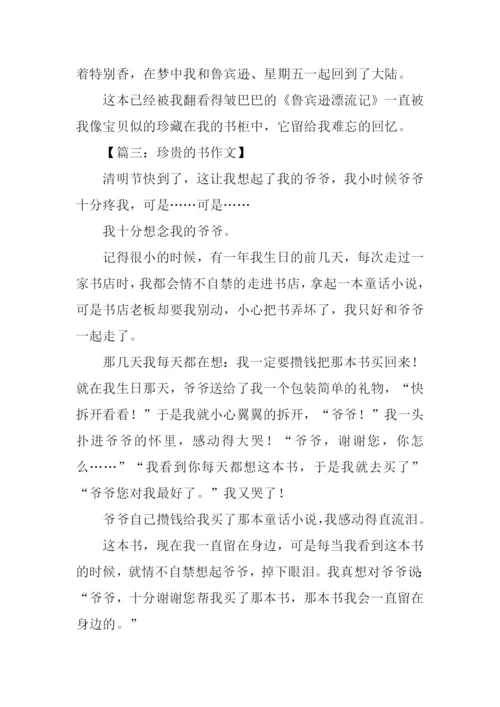 着特别香，在梦中我和鲁宾逊、星期五一起回到了大陆。

这本已经被我翻看得皱巴巴的《鲁宾逊漂流记》一直被我像宝贝似的珍藏在我的书柜中，它留给我难忘的回忆。

【篇三：珍贵的书作文】

清明节快到了，这让我想起了我的爷爷，我小时候爷爷十分疼我，可是……可是……

我十分想念我的爷爷。

记得很小的时候，有一年我生日的前几天，每次走过一家书店时，我都会情不自禁的走进书店，拿起一本童话小说，可是书店老板却要我别动，小心把书弄坏了，我只好和爷爷一起走了。

那几天我每天都在想：我一定要攒钱把那本书买回来！就在我生日那天，爷爷送给了我一个包装简单的礼物，“快拆开看看！”于是我就小心翼翼的拆开，“爷爷！”我一头扑进爷爷的怀里，感动得大哭！“爷爷，谢谢您，你怎么……”“我看到你每天都想这本书，于是我就去买了”“爷爷您对我最好了。”我又哭了！

爷爷自己攒钱给我买了那本童话小说，我感动得直流泪。

这本书，现在我一直留在身边，可是每当我看到这本书的时候，就情不自禁想起爷爷，掉下眼泪。我真想对爷爷说：“爷爷，十分谢谢您帮我买了那本书，那本书我会一直留在身边的。”